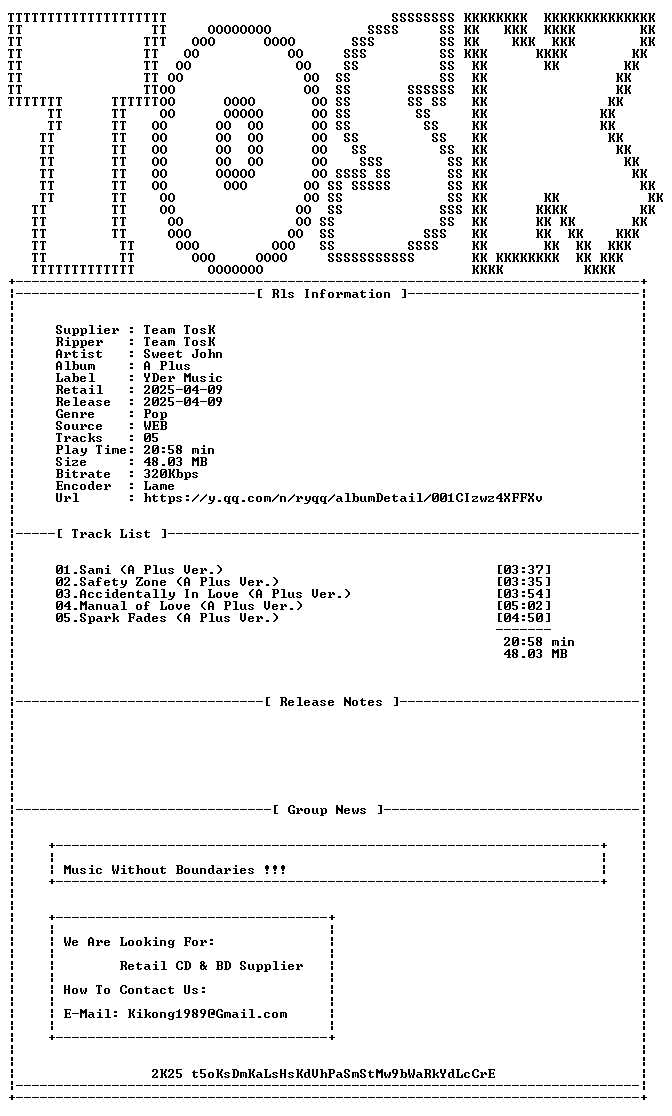 [ Rls Information ]

Supplier : Team TosK
Ripper : Team TosK
Artist : Sweet John
Album : A Plus
Label : YDer Music
Retail : 2025-04-09
Release : 2025-04-09
Genre : Pop
Source : WEB
Tracks : 05
Play Time: 20:58 min
Size : 48.03 MB
Bitrate : 320Kbps
Encoder : Lame
Url : https://y.qq.com/n/ryqq/albumDetail/001CIzwz4XFFXv

[ Track List ]

01.Sami (A Plus Ver.) [03:37]
02.Safety Zone (A Plus Ver.) [03:35]
03.Accidentally In Love (A Plus Ver.) [03:54]
04.Manual of Love (A Plus Ver.) [05:02]
05.Spark Fades (A Plus Ver.) [04:50]
20:58 min
48.03 MB

[ Release Notes ]

[ Group News ]

Music Without Boundaries !!!

We Are Looking For:
Retail CD & BD Supplier
How To Contact Us:
E-Mail: Kikong1989@Gmail.com

2K25 t5oKsDmKaLsHsKdVhPaSmStMw9bWaRkYdLcCrE